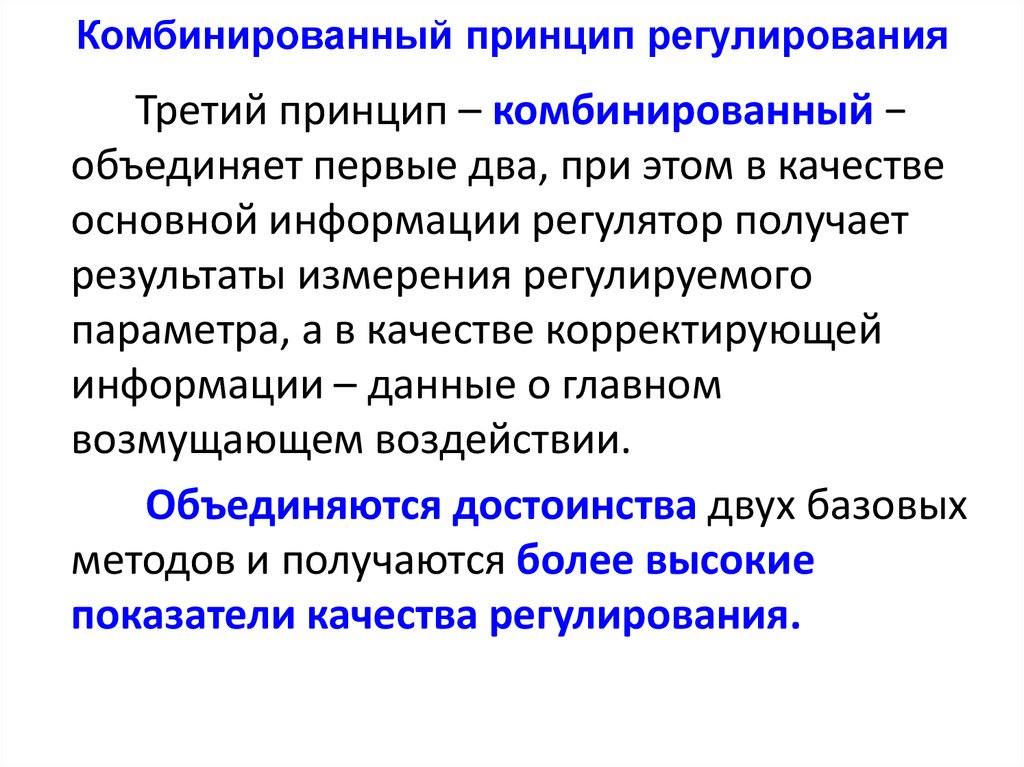 Комбинированный принцип регулирования

Третий принцип – комбинированный − объединяет первые два, при этом в качестве основной информации регулятор получает результаты измерения регулируемого параметра, а в качестве корректирующей информации – данные о главном возмущающем воздействии.

Объединяются достоинства двух базовых методов и получаются более высокие показатели качества регулирования.